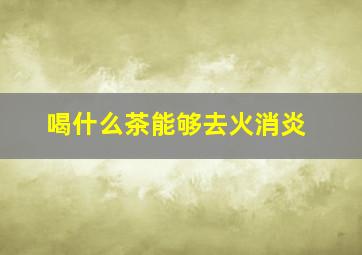 喝什么茶能够去火消炎